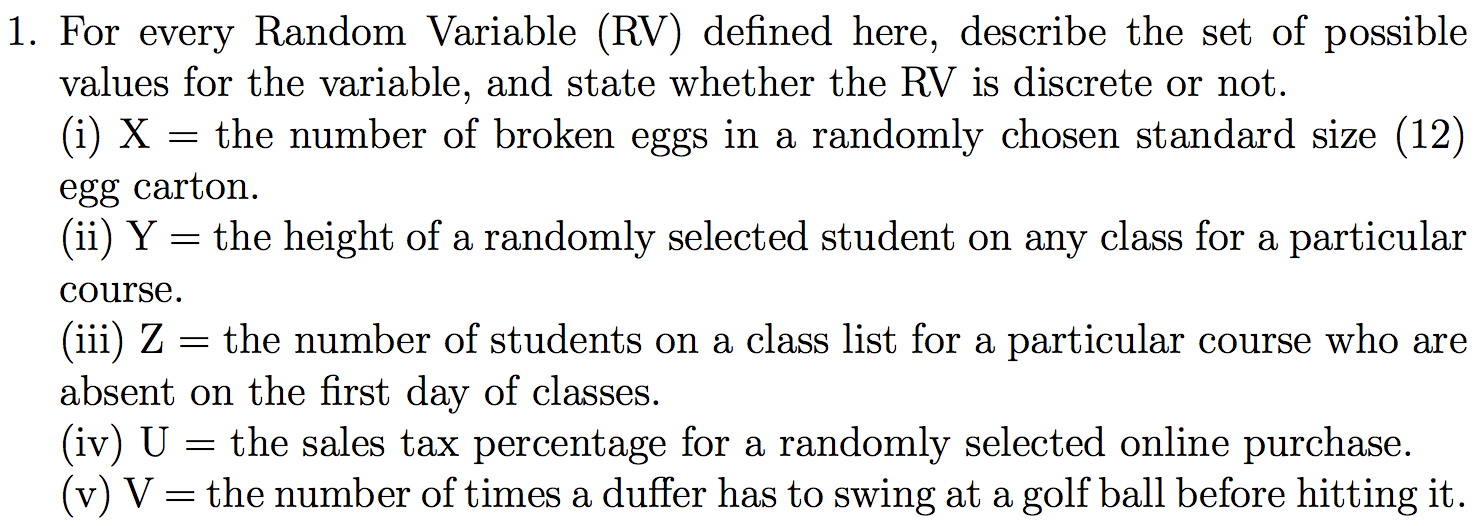 1. For every Random Variable (RV) defined here, describe the set of possible values for the variable, and state whether the RV is discrete or not.
(i) X = the number of broken eggs in a randomly chosen standard size (12) egg carton.
(ii) Y = the height of a randomly selected student on any class for a particular course.
(iii) Z = the number of students on a class list for a particular course who are absent on the first day of classes.
(iv) U = the sales tax percentage for a randomly selected online purchase.
(v) V = the number of times a duffer has to swing at a golf ball before hitting it.